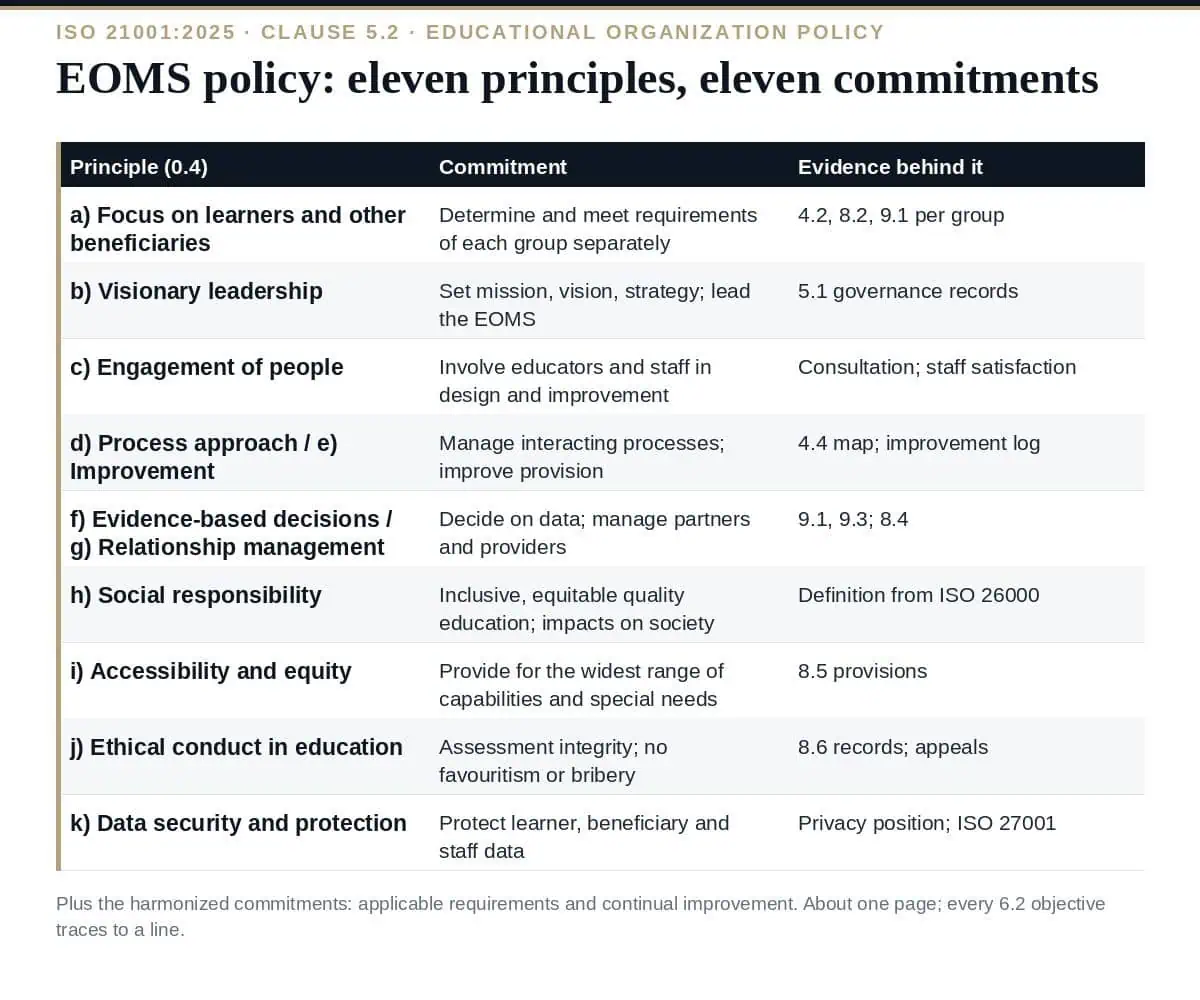 ISO 21001:2025 · CLAUSE 5.2 · EDUCATIONAL ORGANIZATION POLICY

EOMS policy: eleven principles, eleven commitments

| Principle (0.4) | Commitment | Evidence behind it |
|---|---|---|
| a) Focus on learners and other beneficiaries | Determine and meet requirements of each group separately | 4.2, 8.2, 9.1 per group |
| b) Visionary leadership | Set mission, vision, strategy; lead the EOMS | 5.1 governance records |
| c) Engagement of people | Involve educators and staff in design and improvement | Consultation; staff satisfaction |
| d) Process approach / e) Improvement | Manage interacting processes; improve provision | 4.4 map; improvement log |
| f) Evidence-based decisions / g) Relationship management | Decide on data; manage partners and providers | 9.1, 9.3; 8.4 |
| h) Social responsibility | Inclusive, equitable quality education; impacts on society | Definition from ISO 26000 |
| i) Accessibility and equity | Provide for the widest range of capabilities and special needs | 8.5 provisions |
| j) Ethical conduct in education | Assessment integrity; no favouritism or bribery | 8.6 records; appeals |
| k) Data security and protection | Protect learner, beneficiary and staff data | Privacy position; ISO 27001 |

Plus the harmonized commitments: applicable requirements and continual improvement. About one page; every 6.2 objective traces to a line.